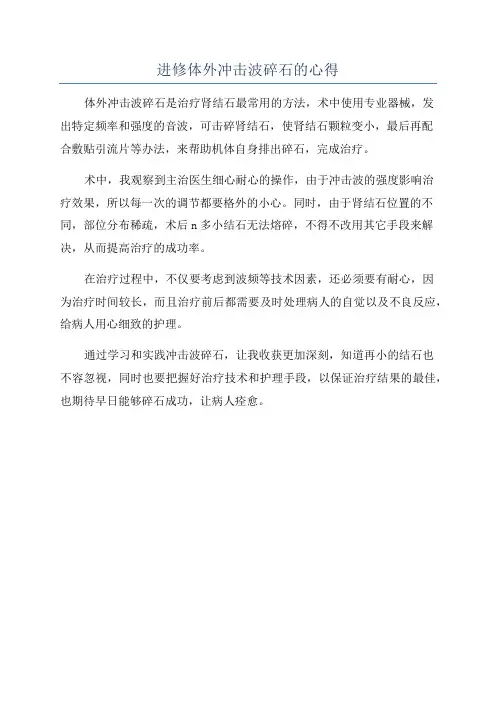 进修体外冲击波碎石的心得

体外冲击波碎石是治疗肾结石最常用的方法，术中使用专业器械，发出特定频率和强度的音波，可击碎肾结石，使肾结石颗粒变小，最后再配合敷贴引流片等办法，来帮助机体自身排出碎石，完成治疗。

术中，我观察到主治医生细心耐心的操作，由于冲击波的强度影响治疗效果，所以每一次的调节都要格外的小心。同时，由于肾结石位置的不同，部位分布稀疏，术后 n 多小结石无法熔碎，不得不改用其它手段来解决，从而提高治疗的成功率。

在治疗过程中，不仅要考虑到波频等技术因素，还必须要有耐心，因为治疗时间较长，而且治疗前后都需要及时处理病人的自觉以及不良反应，给病人用心细致的护理。

通过学习和实践冲击波碎石，让我收获更加深刻，知道再小的结石也不容忽视，同时也要把握好治疗技术和护理手段，以保证治疗结果的最佳，也期待早日能够碎石成功，让病人痊愈。